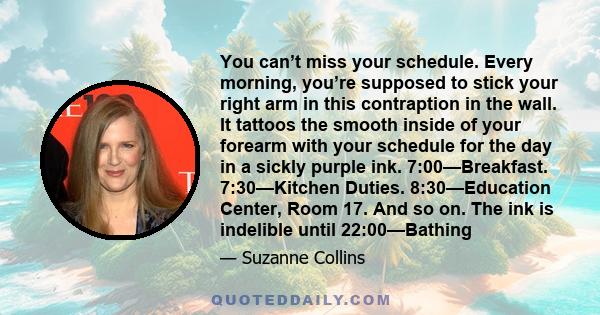 You can’t miss your schedule. Every morning, you’re supposed to stick your right arm in this contraption in the wall. It tattoos the smooth inside of your forearm with your schedule for the day in a sickly purple ink. 7:00—Breakfast. 7:30—Kitchen Duties. 8:30—Education Center, Room 17. And so on. The ink is indelible until 22:00—Bathing

— Suzanne Collins

QUOTEDDAILY.COM